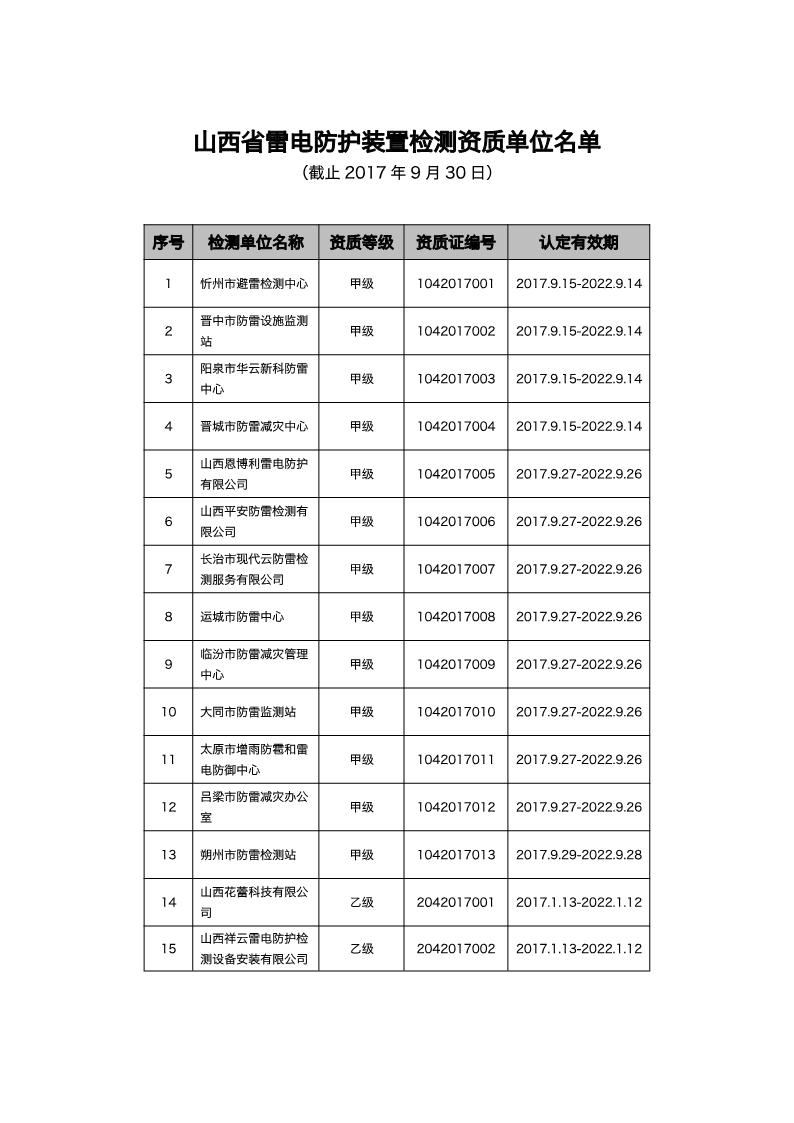 山西省雷电防护装置检测资质单位名单

（截止 2017 年 9 月 30 日）

| 序号 | 检测单位名称 | 资质等级 | 资质证编号 | 认定有效期 |
|---|---|---|---|---|
| 1 | 忻州市避雷检测中心 | 甲级 | 1042017001 | 2017.9.15-2022.9.14 |
| 2 | 晋中市防雷设施监测站 | 甲级 | 1042017002 | 2017.9.15-2022.9.14 |
| 3 | 阳泉市华云新科防雷中心 | 甲级 | 1042017003 | 2017.9.15-2022.9.14 |
| 4 | 晋城市防雷减灾中心 | 甲级 | 1042017004 | 2017.9.15-2022.9.14 |
| 5 | 山西恩博利雷电防护有限公司 | 甲级 | 1042017005 | 2017.9.27-2022.9.26 |
| 6 | 山西平安防雷检测有限公司 | 甲级 | 1042017006 | 2017.9.27-2022.9.26 |
| 7 | 长治市现代云防雷检测服务有限公司 | 甲级 | 1042017007 | 2017.9.27-2022.9.26 |
| 8 | 运城市防雷中心 | 甲级 | 1042017008 | 2017.9.27-2022.9.26 |
| 9 | 临汾市防雷减灾管理中心 | 甲级 | 1042017009 | 2017.9.27-2022.9.26 |
| 10 | 大同市防雷监测站 | 甲级 | 1042017010 | 2017.9.27-2022.9.26 |
| 11 | 太原市增雨防雹和雷电防御中心 | 甲级 | 1042017011 | 2017.9.27-2022.9.26 |
| 12 | 吕梁市防雷减灾办公室 | 甲级 | 1042017012 | 2017.9.27-2022.9.26 |
| 13 | 朔州市防雷检测站 | 甲级 | 1042017013 | 2017.9.29-2022.9.28 |
| 14 | 山西花蕾科技有限公司 | 乙级 | 2042017001 | 2017.1.13-2022.1.12 |
| 15 | 山西祥云雷电防护检测设备安装有限公司 | 乙级 | 2042017002 | 2017.1.13-2022.1.12 |